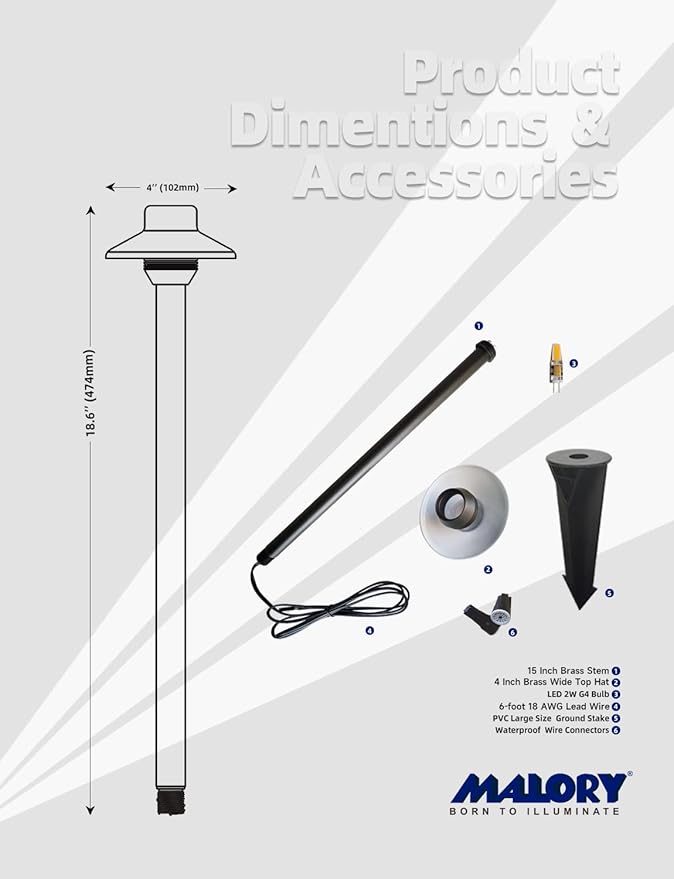 Product Dimentions & Accessories

4'' (102mm)

18.6'' (474mm)

1

3

2

5

4

6

15 Inch Brass Stem 1
4 Inch Brass Wide Top Hat 2
LED 2W G4 Bulb 3
6-foot 18 AWG Lead Wire 4
PVC Large Size Ground Stake 5
Waterproof Wire Connectors 6

MALORY®
BORN TO ILLUMINATE